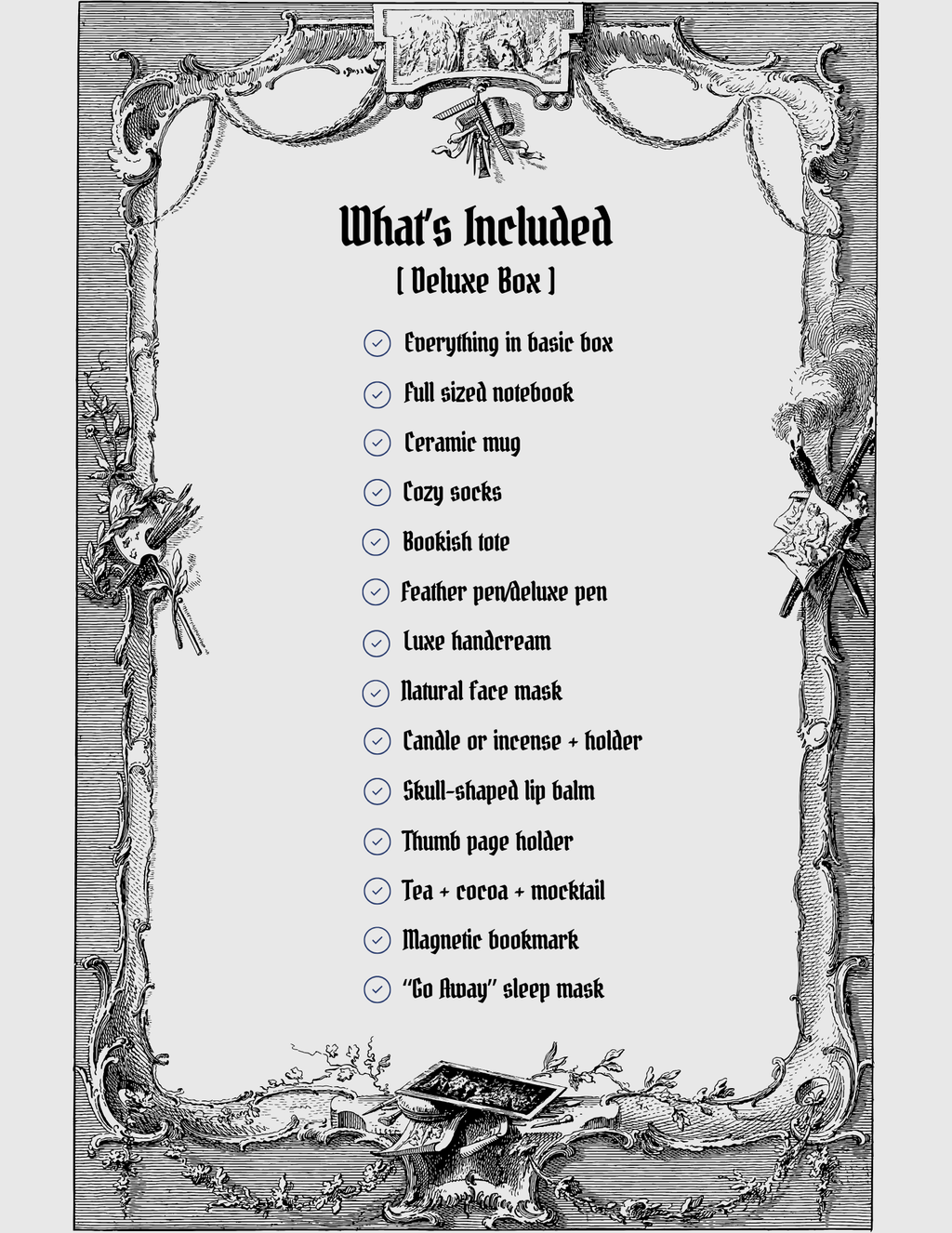 What's Included

[ Deluxe Box ]

Everything in basic box

Full sized notebook

Ceramic mug

Cozy socks

Bookish tote

Feather pen/deluxe pen

Luxe handcream

Natural face mask

Candle or incense + holder

Skull-shaped lip balm

Thumb page holder

Tea + cocoa + mocktail

Magnetic bookmark

"Go Away" sleep mask